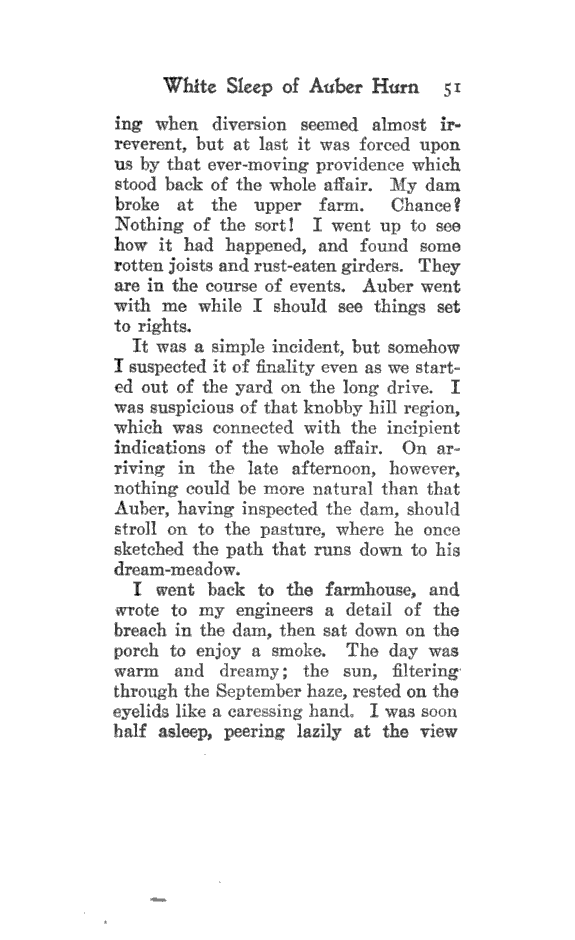 White Sleep of Auber Hurn 51

ing when diversion seemed almost irreverent, but at last it was forced upon us by that ever-moving providence which stood back of the whole affair. My dam broke at the upper farm. Chance? Nothing of the sort! I went up to see how it had happened, and found some rotten joists and rust-eaten girders. They are in the course of events. Auber went with me while I should see things set to rights.

It was a simple incident, but somehow I suspected it of finality even as we started out of the yard on the long drive. I was suspicious of that knobby hill region, which was connected with the incipient indications of the whole affair. On arriving in the late afternoon, however, nothing could be more natural than that Auber, having inspected the dam, should stroll on to the pasture, where he once sketched the path that runs down to his dream-meadow.

I went back to the farmhouse, and wrote to my engineers a detail of the breach in the dam, then sat down on the porch to enjoy a smoke. The day was warm and dreamy; the sun, filtering through the September haze, rested on the eyelids like a caressing hand. I was soon half asleep, peering lazily at the view